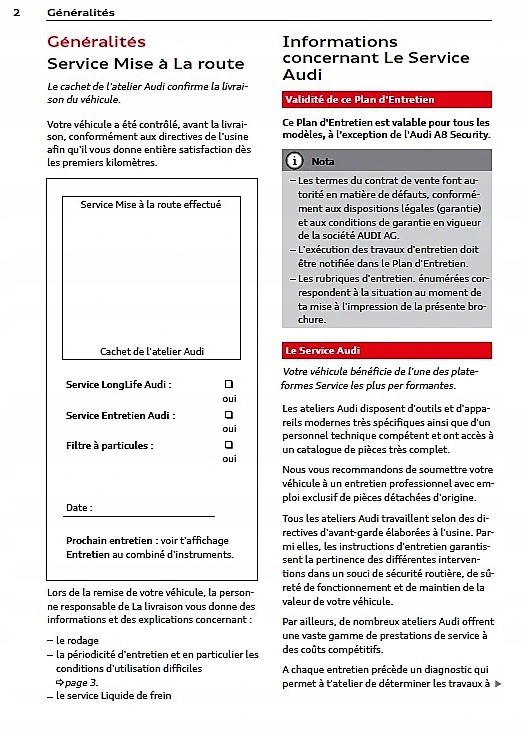 2 Généralités

Généralités

Service Mise à La route

Le cachet de l'atelier Audi confirme la livraison du véhicule.

Votre véhicule a été contrôlé, avant la livraison, conformément aux directives de l'usine afin qu'il vous donne entière satisfaction dès les premiers kilomètres.

Service Mise à la route effectué

Cachet de l'atelier Audi

Service LongLife Audi : ☐ oui

Service Entretien Audi : ☐ oui

Filtre à particules : ☐ oui

Date :

Prochain entretien : voir t'affichage Entretien au combiné d'instruments.

Lors de la remise de votre véhicule, la personne responsable de La livraison vous donne des informations et des explications concernant :

– le rodage
– la périodicité d'entretien et en particulier les conditions d'utilisation difficiles ⇨page 3.
– le service Liquide de frein

Informations concernant Le Service Audi

Validité de ce Plan d'Entretien

Ce Plan d'Entretien est valable pour tous les modèles, à l'exception de l'Audi A8 Security.

Nota

– Les termes du contrat de vente font autorité en matière de défauts, conformément aux dispositions légales (garantie) et aux conditions de garantie en vigueur de la société AUDI AG.
– L'exécution des travaux d'entretien doit être notifiée dans le Plan d'Entretien.
– Les rubriques d'entretien. énumérées correspondent à la situation au moment de ta mise à l'impression de la présente brochure.

Le Service Audi

Votre véhicule bénéficie de l'une des plateformes Service les plus per formantes.

Les ateliers Audi disposent d'outils et d'appareils modernes très spécifiques ainsi que d'un personnel technique compétent et ont accès à un catalogue de pièces très complet.

Nous vous recommandons de soumettre votre véhicule à un entretien professionnel avec emploi exclusif de pièces détachées d'origine.

Tous les ateliers Audi travaillent selon des directives d'avant-garde élaborées à l'usine. Parmi elles, les instructions d'entretien garantissent la pertinence des différentes interventions dans un souci de sécurité routière, de sûreté de fonctionnement et de maintien de la valeur de votre véhicule.

Par ailleurs, de nombreux ateliers Audi offrent une vaste gamme de prestations de service à des coûts compétitifs.

A chaque entretien précède un diagnostic qui permet à t'atelier de déterminer les travaux à ▶